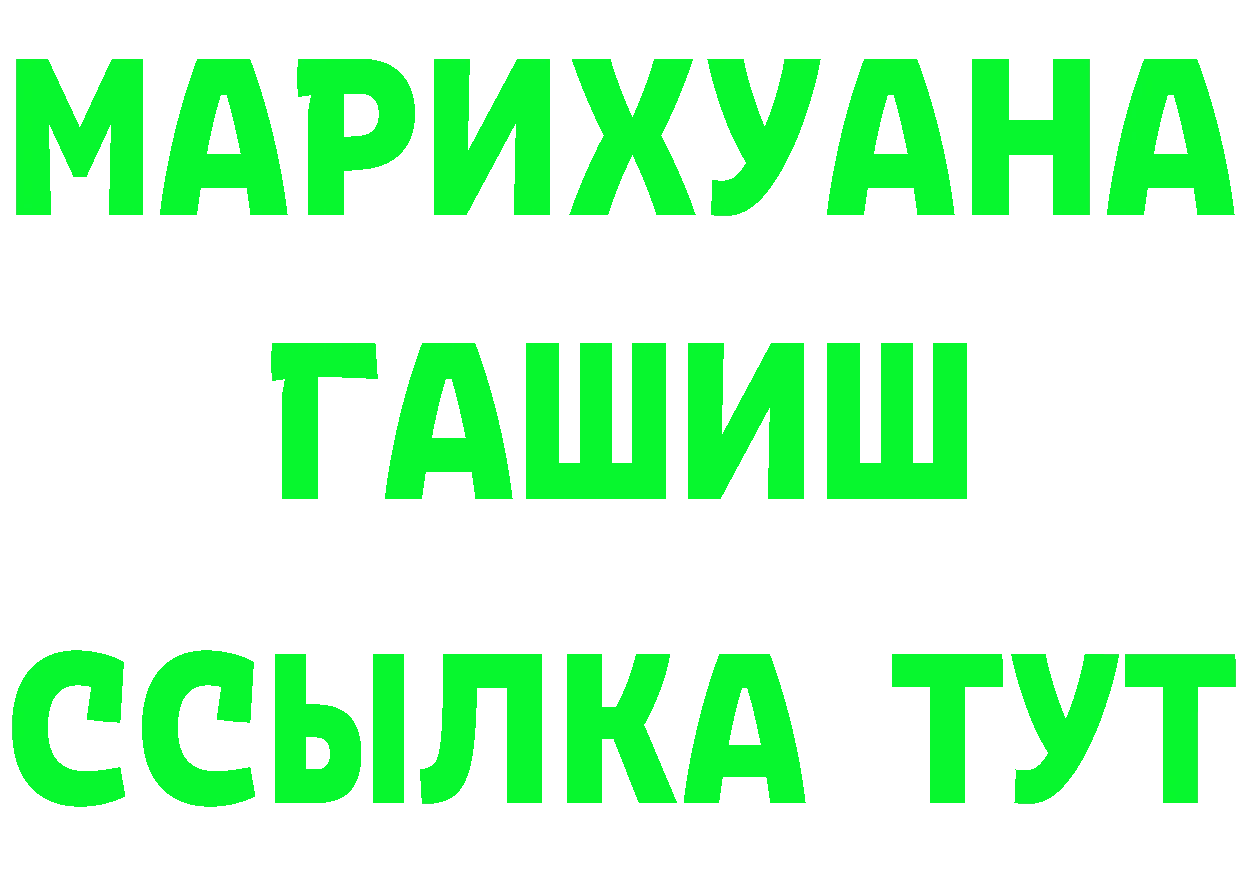 МАРИХУАНА
ГАШИШ
ССЫЛКА ТУТ